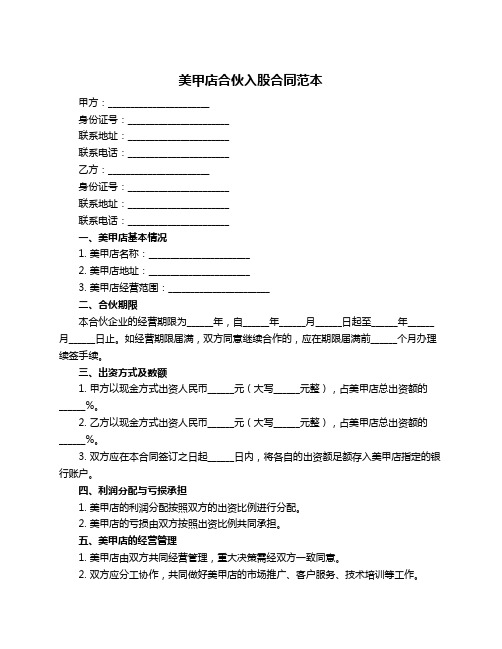 美甲店合伙入股合同范本

甲方：____________________

身份证号：____________________

联系地址：____________________

联系电话：____________________

乙方：____________________

身份证号：____________________

联系地址：____________________

联系电话：____________________

一、美甲店基本情况

1. 美甲店名称：____________________

2. 美甲店地址：____________________

3. 美甲店经营范围：____________________

二、合伙期限

本合伙企业的经营期限为_____年，自_____年_____月_____日起至_____年_____月_____日止。如经营期限届满，双方同意继续合作的，应在期限届满前_____个月办理续签手续。

三、出资方式及数额

1. 甲方以现金方式出资人民币_____元（大写_____元整），占美甲店总出资额的_____%。

2. 乙方以现金方式出资人民币_____元（大写_____元整），占美甲店总出资额的_____%。

3. 双方应在本合同签订之日起_____日内，将各自的出资额足额存入美甲店指定的银行账户。

四、利润分配与亏损承担

1. 美甲店的利润分配按照双方的出资比例进行分配。

2. 美甲店的亏损由双方按照出资比例共同承担。

五、美甲店的经营管理

1. 美甲店由双方共同经营管理，重大决策需经双方一致同意。

2. 双方应分工协作，共同做好美甲店的市场推广、客户服务、技术培训等工作。